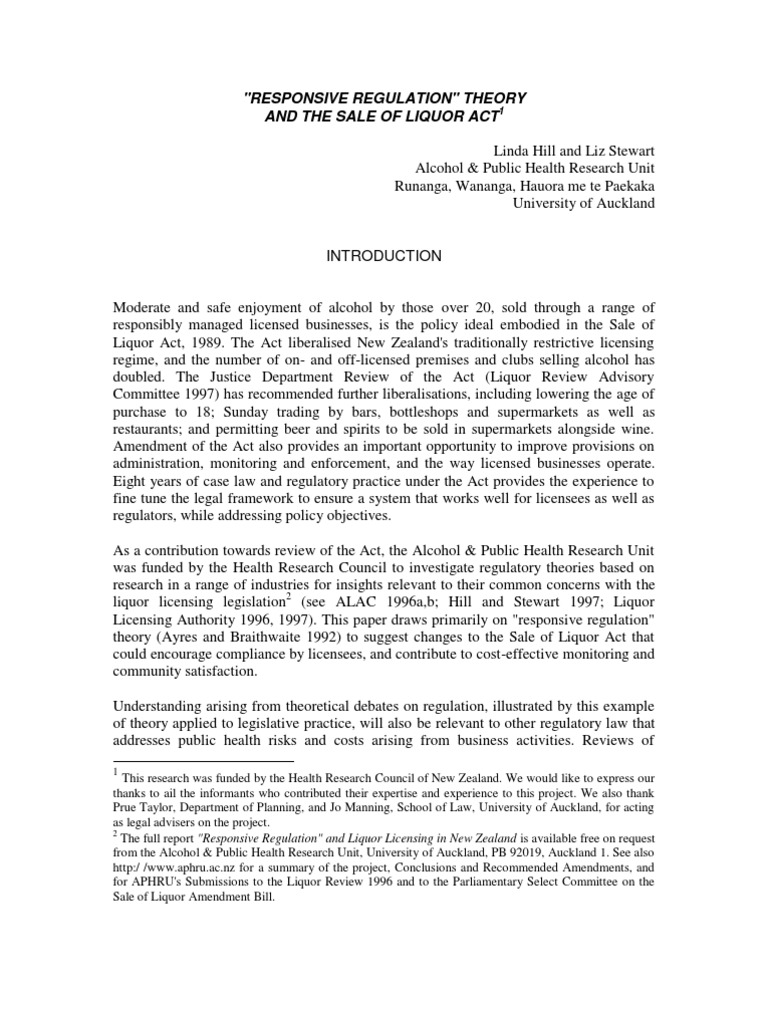 "RESPONSIVE REGULATION" THEORY
AND THE SALE OF LIQUOR ACT$^1$

Linda Hill and Liz Stewart
Alcohol & Public Health Research Unit
Runanga, Wananga, Hauora me te Paekaka
University of Auckland

INTRODUCTION

Moderate and safe enjoyment of alcohol by those over 20, sold through a range of responsibly managed licensed businesses, is the policy ideal embodied in the Sale of Liquor Act, 1989. The Act liberalised New Zealand's traditionally restrictive licensing regime, and the number of on- and off-licensed premises and clubs selling alcohol has doubled. The Justice Department Review of the Act (Liquor Review Advisory Committee 1997) has recommended further liberalisations, including lowering the age of purchase to 18; Sunday trading by bars, bottleshops and supermarkets as well as restaurants; and permitting beer and spirits to be sold in supermarkets alongside wine. Amendment of the Act also provides an important opportunity to improve provisions on administration, monitoring and enforcement, and the way licensed businesses operate. Eight years of case law and regulatory practice under the Act provides the experience to fine tune the legal framework to ensure a system that works well for licensees as well as regulators, while addressing policy objectives.

As a contribution towards review of the Act, the Alcohol & Public Health Research Unit was funded by the Health Research Council to investigate regulatory theories based on research in a range of industries for insights relevant to their common concerns with the liquor licensing legislation$^2$ (see ALAC 1996a,b; Hill and Stewart 1997; Liquor Licensing Authority 1996, 1997). This paper draws primarily on "responsive regulation" theory (Ayres and Braithwaite 1992) to suggest changes to the Sale of Liquor Act that could encourage compliance by licensees, and contribute to cost-effective monitoring and community satisfaction.

Understanding arising from theoretical debates on regulation, illustrated by this example of theory applied to legislative practice, will also be relevant to other regulatory law that addresses public health risks and costs arising from business activities. Reviews of

$^1$ This research was funded by the Health Research Council of New Zealand. We would like to express our thanks to ail the informants who contributed their expertise and experience to this project. We also thank Prue Taylor, Department of Planning, and Jo Manning, School of Law, University of Auckland, for acting as legal advisers on the project.
$^2$ The full report "Responsive Regulation" and Liquor Licensing in New Zealand is available free on request from the Alcohol & Public Health Research Unit, University of Auckland, PB 92019, Auckland 1. See also http:/ /www.aphru.ac.nz for a summary of the project, Conclusions and Recommended Amendments, and for APHRU's Submissions to the Liquor Review 1996 and to the Parliamentary Select Committee on the Sale of Liquor Amendment Bill.